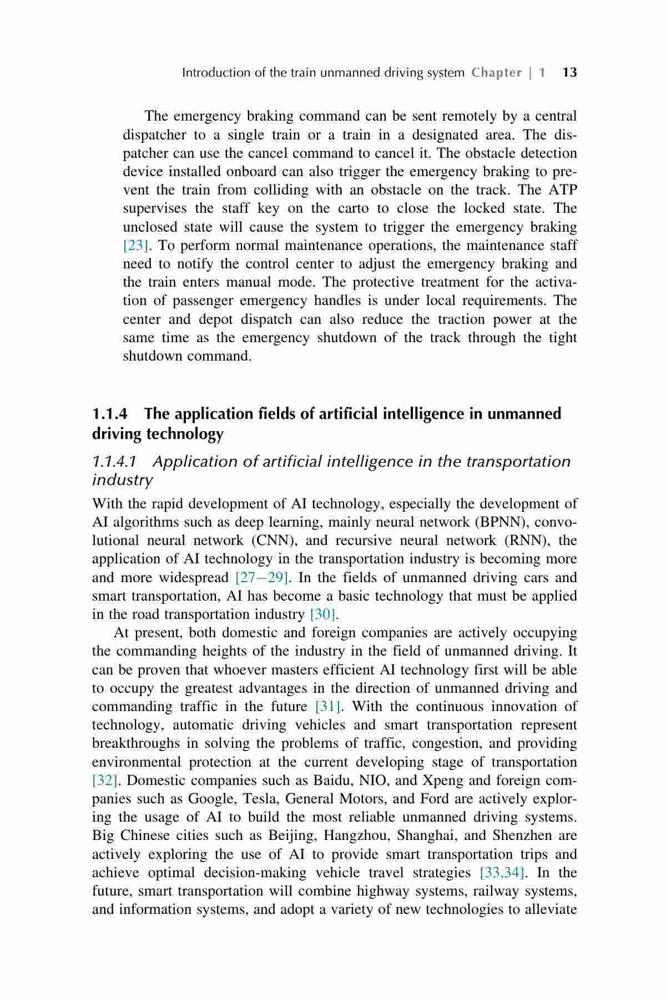 Introduction of the train unmanned driving system Chapter | 1 13

The emergency braking command can be sent remotely by a central dispatcher to a single train or a train in a designated area. The dispatcher can use the cancel command to cancel it. The obstacle detection device installed onboard can also trigger the emergency braking to prevent the train from colliding with an obstacle on the track. The ATP supervises the staff key on the carto to close the locked state. The unclosed state will cause the system to trigger the emergency braking [23]. To perform normal maintenance operations, the maintenance staff need to notify the control center to adjust the emergency braking and the train enters manual mode. The protective treatment for the activation of passenger emergency handles is under local requirements. The center and depot dispatch can also reduce the traction power at the same time as the emergency shutdown of the track through the tight shutdown command.

1.1.4 The application fields of artificial intelligence in unmanned driving technology

1.1.4.1 Application of artificial intelligence in the transportation industry

With the rapid development of AI technology, especially the development of AI algorithms such as deep learning, mainly neural network (BPNN), convolutional neural network (CNN), and recursive neural network (RNN), the application of AI technology in the transportation industry is becoming more and more widespread [27−29]. In the fields of unmanned driving cars and smart transportation, AI has become a basic technology that must be applied in the road transportation industry [30].

At present, both domestic and foreign companies are actively occupying the commanding heights of the industry in the field of unmanned driving. It can be proven that whoever masters efficient AI technology first will be able to occupy the greatest advantages in the direction of unmanned driving and commanding traffic in the future [31]. With the continuous innovation of technology, automatic driving vehicles and smart transportation represent breakthroughs in solving the problems of traffic, congestion, and providing environmental protection at the current developing stage of transportation [32]. Domestic companies such as Baidu, NIO, and Xpeng and foreign companies such as Google, Tesla, General Motors, and Ford are actively exploring the usage of AI to build the most reliable unmanned driving systems. Big Chinese cities such as Beijing, Hangzhou, Shanghai, and Shenzhen are actively exploring the use of AI to provide smart transportation trips and achieve optimal decision-making vehicle travel strategies [33,34]. In the future, smart transportation will combine highway systems, railway systems, and information systems, and adopt a variety of new technologies to alleviate